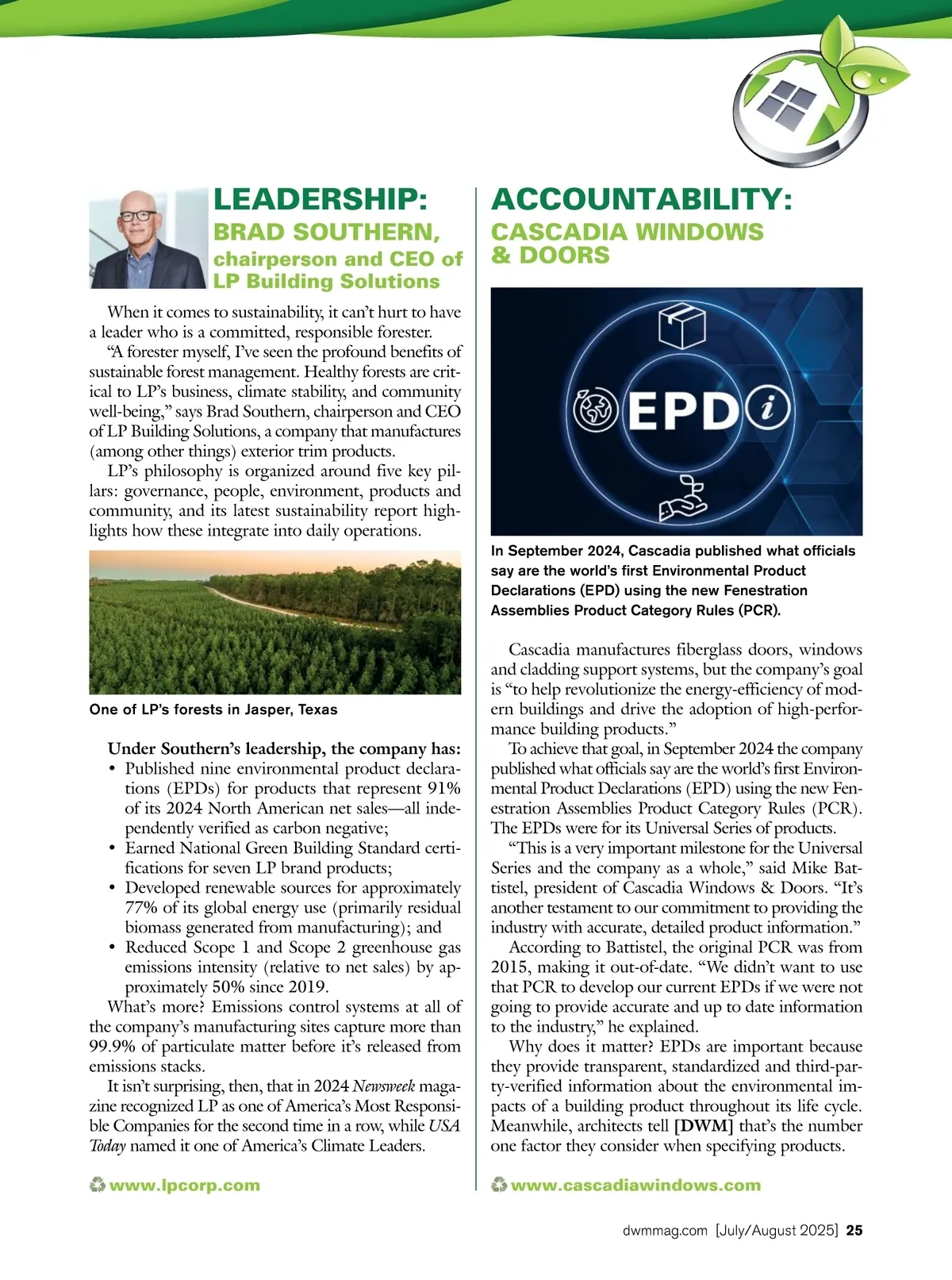 LEADERSHIP:
BRAD SOUTHERN,
chairperson and CEO of LP Building Solutions

When it comes to sustainability, it can't hurt to have a leader who is a committed, responsible forester.

"A forester myself, I've seen the profound benefits of sustainable forest management. Healthy forests are critical to LP's business, climate stability, and community well-being," says Brad Southern, chairperson and CEO of LP Building Solutions, a company that manufactures (among other things) exterior trim products.

LP's philosophy is organized around five key pillars: governance, people, environment, products and community, and its latest sustainability report highlights how these integrate into daily operations.

One of LP's forests in Jasper, Texas

Under Southern's leadership, the company has:
• Published nine environmental product declarations (EPDs) for products that represent 91% of its 2024 North American net sales—all independently verified as carbon negative;
• Earned National Green Building Standard certifications for seven LP brand products;
• Developed renewable sources for approximately 77% of its global energy use (primarily residual biomass generated from manufacturing); and
• Reduced Scope 1 and Scope 2 greenhouse gas emissions intensity (relative to net sales) by approximately 50% since 2019.

What's more? Emissions control systems at all of the company's manufacturing sites capture more than 99.9% of particulate matter before it's released from emissions stacks.

It isn't surprising, then, that in 2024 Newsweek magazine recognized LP as one of America's Most Responsible Companies for the second time in a row, while USA Today named it one of America's Climate Leaders.

www.lpcorp.com

ACCOUNTABILITY:
CASCADIA WINDOWS & DOORS

EPD

In September 2024, Cascadia published what officials say are the world's first Environmental Product Declarations (EPD) using the new Fenestration Assemblies Product Category Rules (PCR).

Cascadia manufactures fiberglass doors, windows and cladding support systems, but the company's goal is "to help revolutionize the energy-efficiency of modern buildings and drive the adoption of high-performance building products."

To achieve that goal, in September 2024 the company published what officials say are the world's first Environmental Product Declarations (EPD) using the new Fenestration Assemblies Product Category Rules (PCR). The EPDs were for its Universal Series of products.

"This is a very important milestone for the Universal Series and the company as a whole," said Mike Battistel, president of Cascadia Windows & Doors. "It's another testament to our commitment to providing the industry with accurate, detailed product information."

According to Battistel, the original PCR was from 2015, making it out-of-date. "We didn't want to use that PCR to develop our current EPDs if we were not going to provide accurate and up to date information to the industry," he explained.

Why does it matter? EPDs are important because they provide transparent, standardized and third-party-verified information about the environmental impacts of a building product throughout its life cycle. Meanwhile, architects tell [DWM] that's the number one factor they consider when specifying products.

www.cascadiawindows.com

dwmmag.com [July/August 2025] 25